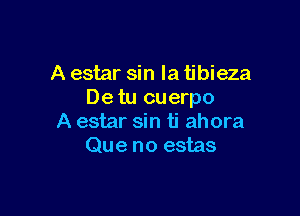 A estar sin la tibieza
De tu cuerpo
A estar sin ti ahora
Que no estas